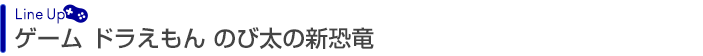 Line Up
ゲーム ドラえもん のび太の新恐竜